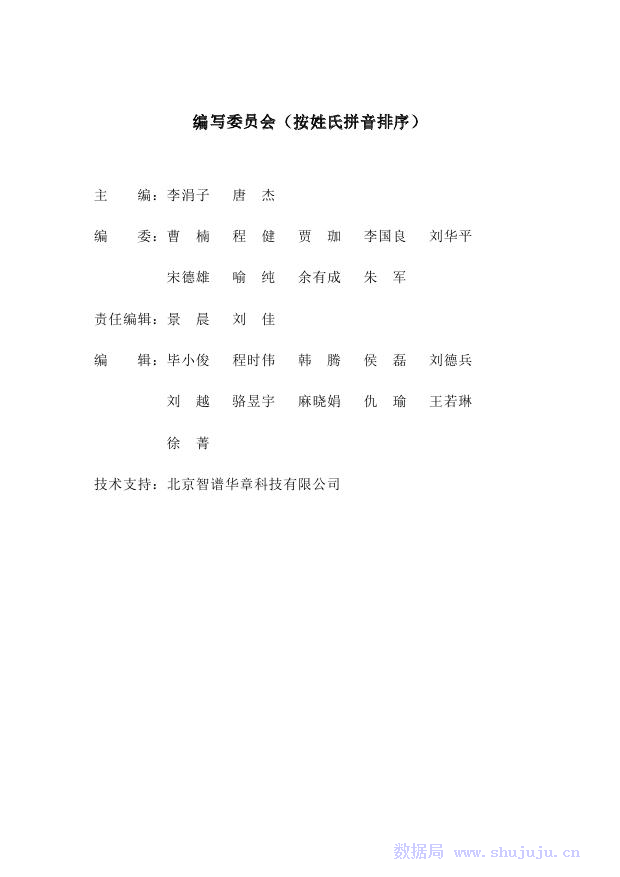 编写委员会（按姓氏拼音排序）

主　编：李涓子　唐　杰

编　委：曹　楠　程　健　贾　珈　李国良　刘华平

宋德雄　喻　纯　余有成　朱　军

责任编辑：景　晨　刘　佳

编　辑：毕小俊　程时伟　韩　腾　侯　磊　刘德兵

刘　越　骆昱宇　麻晓娟　仇　瑜　王若琳

徐　菁

技术支持：北京智谱华章科技有限公司

数据局 www.shujuju.cn